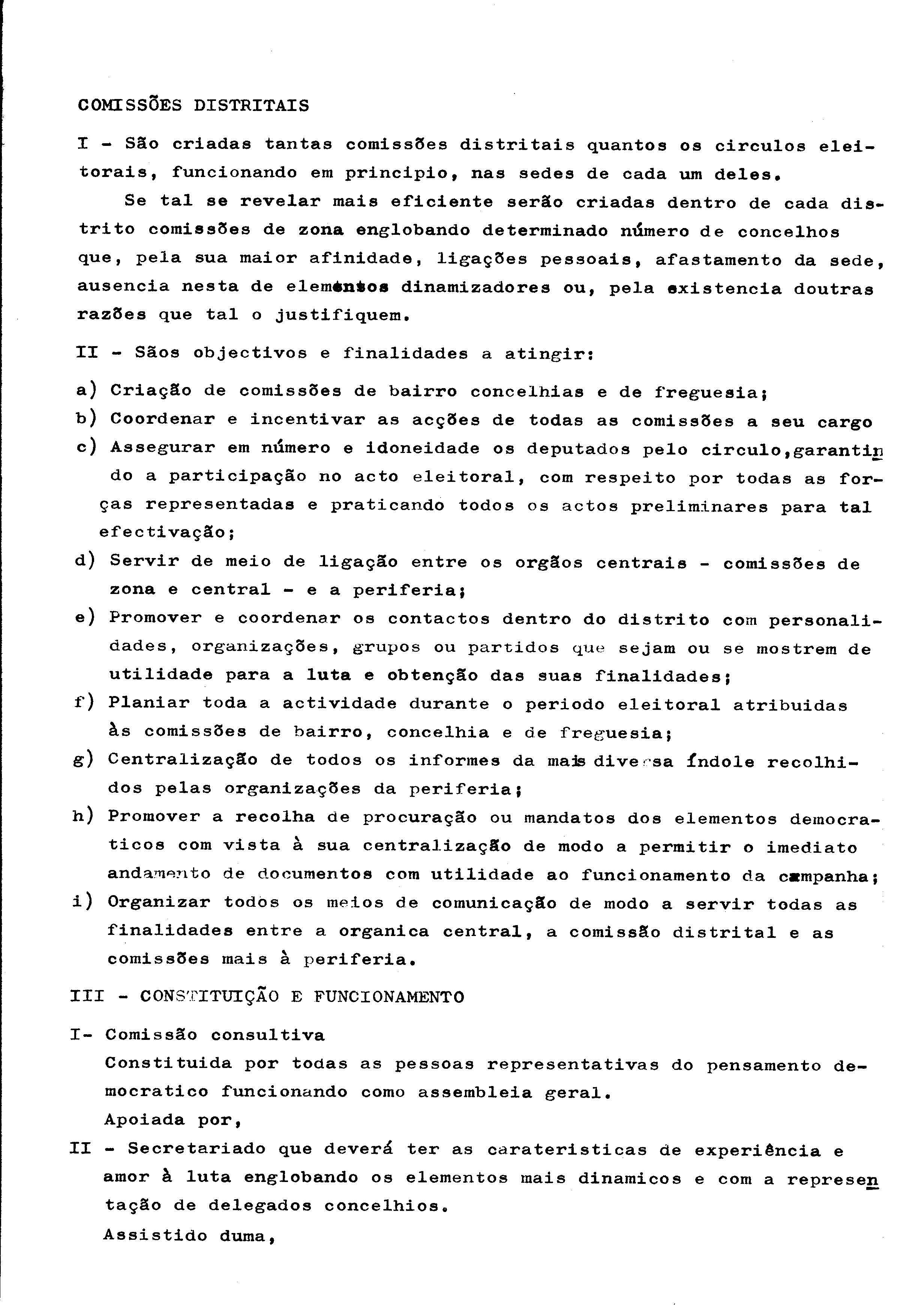 COMISSÕES DISTRITAIS

I - São criadas tantas comissões distritais quantos os circulos eleitorais, funcionando em principio, nas sedes de cada um deles.

Se tal se revelar mais eficiente serão criadas dentro de cada distrito comissões de zona englobando determinado número de concelhos que, pela sua maior afinidade, ligações pessoais, afastamento da sede, ausencia nesta de elementos dinamizadores ou, pela existencia doutras razões que tal o justifiquem.

II - Sãos objectivos e finalidades a atingir:

a) Criação de comissões de bairro concelhias e de freguesia;
b) Coordenar e incentivar as acções de todas as comissões a seu cargo
c) Assegurar em número e idoneidade os deputados pelo circulo,garantindo a participação no acto eleitoral, com respeito por todas as forças representadas e praticando todos os actos preliminares para tal efectivação;
d) Servir de meio de ligação entre os orgãos centrais - comissões de zona e central - e a periferia;
e) Promover e coordenar os contactos dentro do distrito com personalidades, organizações, grupos ou partidos que sejam ou se mostrem de utilidade para a luta e obtenção das suas finalidades;
f) Planiar toda a actividade durante o periodo eleitoral atribuidas às comissões de bairro, concelhia e de freguesia;
g) Centralização de todos os informes da mais diversa índole recolhidos pelas organizações da periferia;
h) Promover a recolha de procuração ou mandatos dos elementos democraticos com vista à sua centralização de modo a permitir o imediato andamento de documentos com utilidade ao funcionamento da campanha;
i) Organizar todos os meios de comunicação de modo a servir todas as finalidades entre a organica central, a comissão distrital e as comissões mais à periferia.

III - CONSTITUIÇÃO E FUNCIONAMENTO

I- Comissão consultiva
Constituida por todas as pessoas representativas do pensamento democratico funcionando como assembleia geral.
Apoiada por,

II - Secretariado que deverá ter as carateristicas de experiência e amor à luta englobando os elementos mais dinamicos e com a representação de delegados concelhios.
Assistido duma,